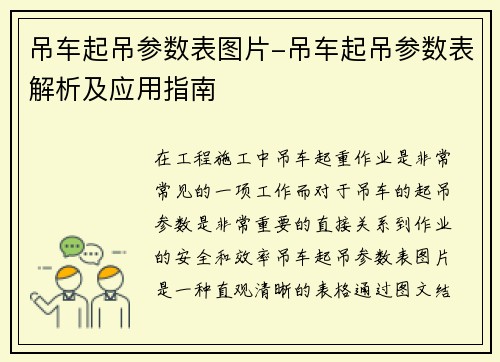 吊车起吊参数表图片-吊车起吊参数表解析及应用指南

在工程施工中吊车起重作业是非常常见的一项工作而对于吊车的起吊参数是非常重要的直接关系到作业的安全和效率吊车起吊参数表图片是一种直观清晰的表格通过图文结